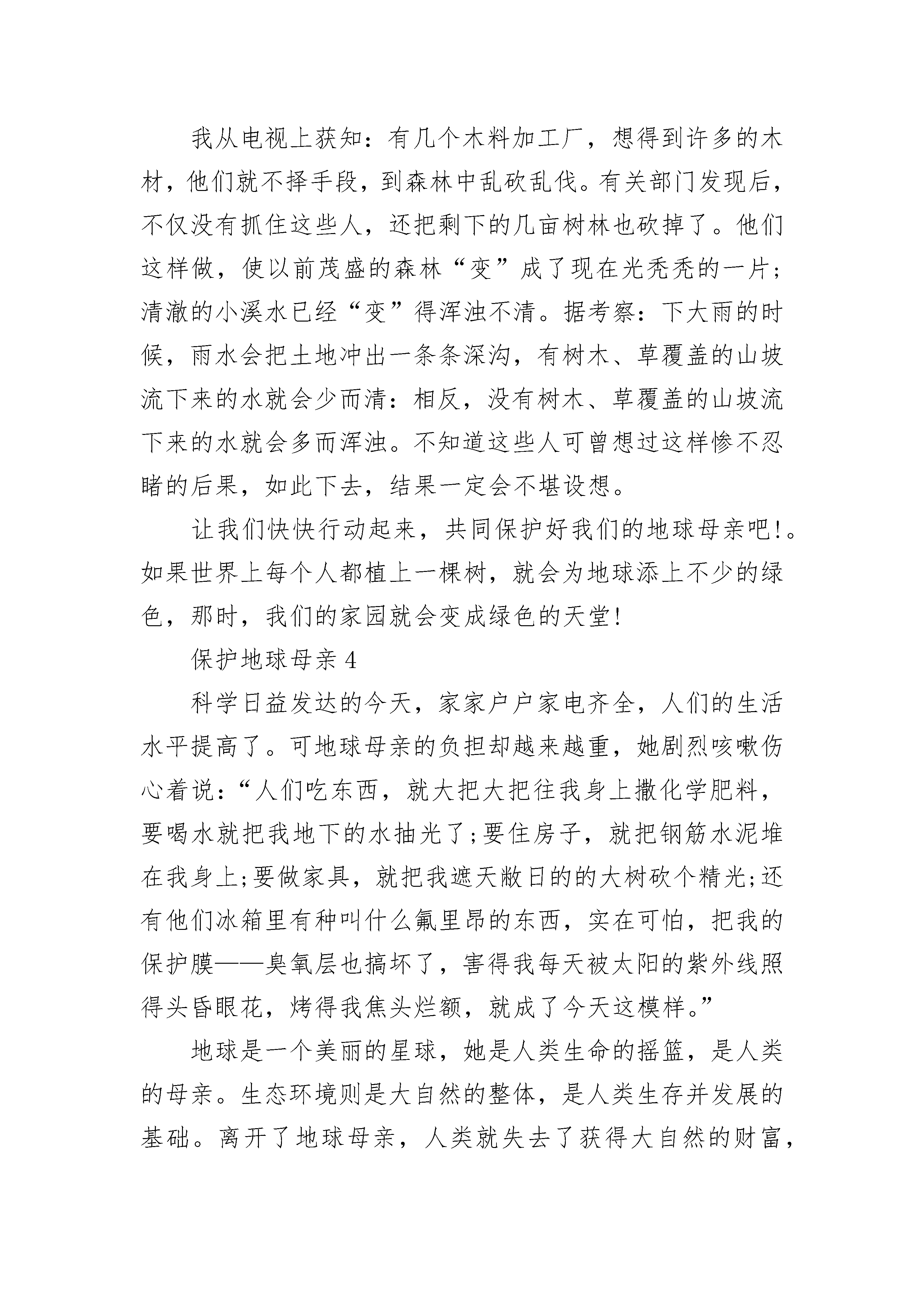 我从电视上获知：有几个木料加工厂，想得到许多的木材，他们就不择手段，到森林中乱砍乱伐。有关部门发现后，不仅没有抓住这些人，还把剩下的几亩树林也砍掉了。他们这样做，使以前茂盛的森林“变”成了现在光秃秃的一片；清澈的小溪水已经“变”得浑浊不清。据考察：下大雨的时候，雨水会把土地冲出一条条深沟，有树木、草覆盖的山坡流下来的水就会少而清：相反，没有树木、草覆盖的山坡流下来的水就会多而浑浊。不知道这些人可曾想过这样惨不忍睹的后果，如此下去，结果一定会不堪设想。

让我们快快行动起来，共同保护好我们的地球母亲吧!。如果世界上每个人都植上一棵树，就会为地球添上不少的绿色，那时，我们的家园就会变成绿色的天堂!

保护地球母亲 4

科学日益发达的今天，家家户户家电齐全，人们的生活水平提高了。可地球母亲的负担却越来越重，她剧烈咳嗽伤心着说：“人们吃东西，就大把大把往我身上撒化学肥料，要喝水就把我地下的水抽光了;要住房子，就把钢筋水泥堆在我身上;要做家具，就把我遮天敝日的的大树砍个精光;还有他们冰箱里有种叫什么氟里昂的东西，实在可怕，把我的保护膜——臭氧层也搞坏了，害得我每天被太阳的紫外线照得头昏眼花，烤得我焦头烂额，就成了今天这模样。”

地球是一个美丽的星球，她是人类生命的摇篮，是人类的母亲。生态环境则是大自然的整体，是人类生存并发展的基础。离开了地球母亲，人类就失去了获得大自然的财富，